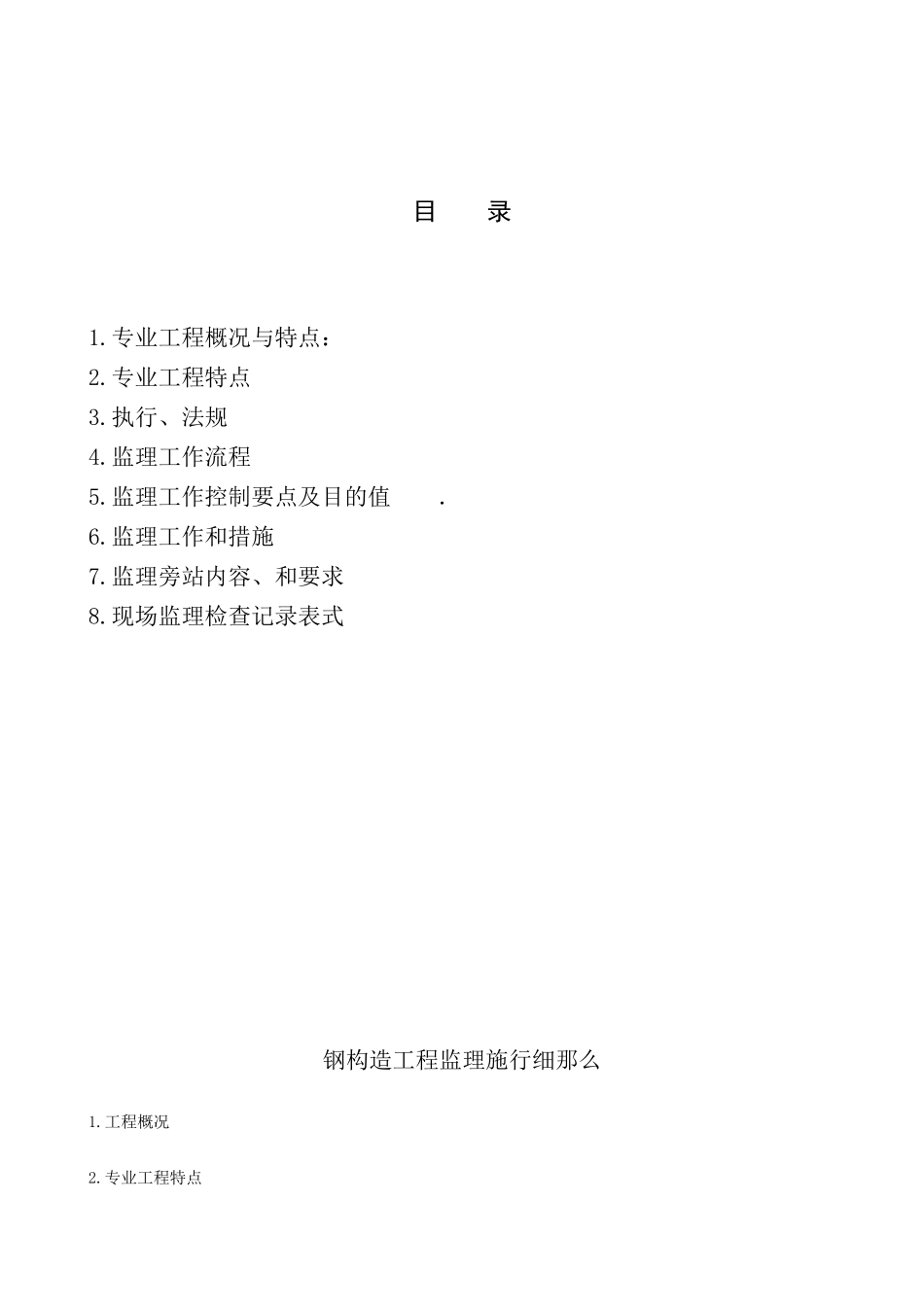 目　录

1.专业工程概况与特点：
2.专业工程特点
3.执行、法规
4.监理工作流程
5.监理工作控制要点及目的值　　.
6.监理工作和措施
7.监理旁站内容、和要求
8.现场监理检查记录表式

钢构造工程监理施行细那么

1.工程概况

2.专业工程特点